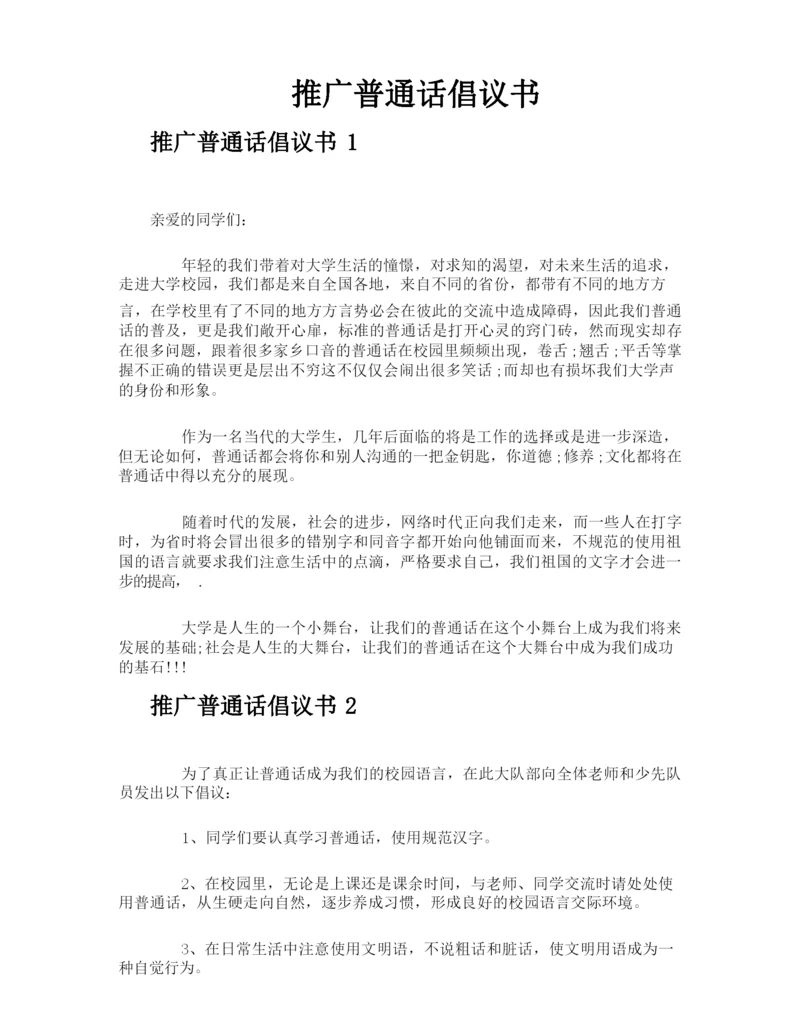 推广普通话倡议书

推广普通话倡议书 1

亲爱的同学们：

年轻的我们带着对大学生活的憧憬，对求知的渴望，对未来生活的追求，走进大学校园，我们都是来自全国各地，来自不同的省份，都带有不同的地方方言，在学校里有了不同的地方方言势必会在彼此的交流中造成障碍，因此我们普通话的普及，更是我们敞开心扉，标准的普通话是打开心灵的窍门砖，然而现实却存在很多问题，跟着很多家乡口音的普通话在校园里频频出现，卷舌；翘舌；平舌等掌握不正确的错误更是层出不穷这不仅仅会闹出很多笑话；而却也有损坏我们大学声的身份和形象。

作为一名当代的大学生，几年后面临的将是工作的选择或是进一步深造，但无论如何，普通话都会将你和别人沟通的一把金钥匙，你道德；修养；文化都将在普通话中得以充分的展现。

随着时代的发展，社会的进步，网络时代正向我们走来，而一些人在打字时，为省时将会冒出很多的错别字和同音字都开始向他铺面而来，不规范的使用祖国的语言就要求我们注意生活中的点滴，严格要求自己，我们祖国的文字才会进一步的提高， .

大学是人生的一个小舞台，让我们的普通话在这个小舞台上成为我们将来发展的基础；社会是人生的大舞台，让我们的普通话在这个大舞台中成为我们成功的基石!!!

推广普通话倡议书 2

为了真正让普通话成为我们的校园语言，在此大队部向全体老师和少先队员发出以下倡议：

1、同学们要认真学习普通话，使用规范汉字。

2、在校园里，无论是上课还是课余时间，与老师、同学交流时请处处使用普通话，从生硬走向自然，逐步养成习惯，形成良好的校园语言交际环境。

3、在日常生活中注意使用文明语，不说粗话和脏话，使文明用语成为一种自觉行为。